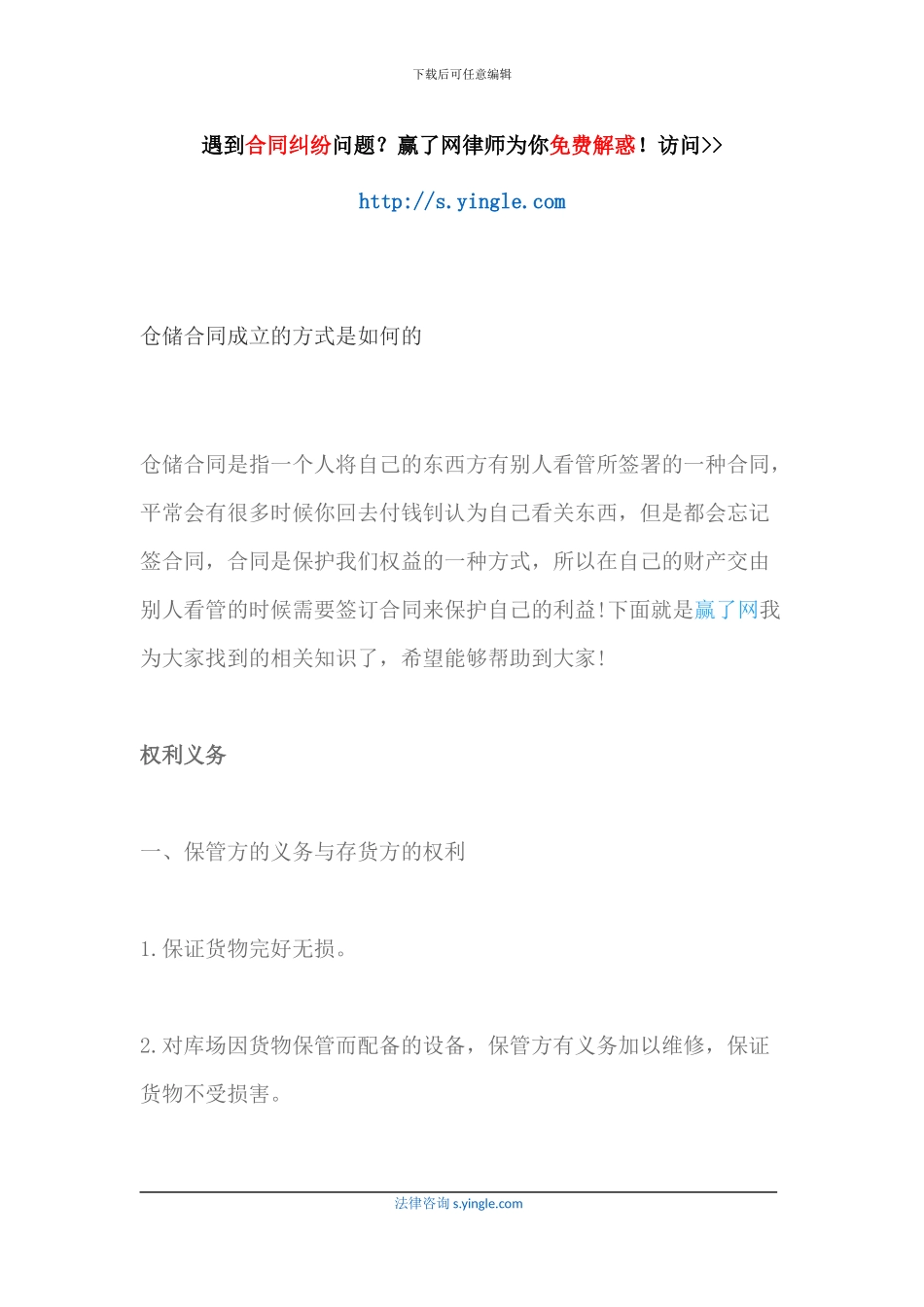 下载后可任意编辑

遇到合同纠纷问题？赢了网律师为你免费解惑！访问>>

http://s.yingle.com

仓储合同成立的方式是如何的

仓储合同是指一个人将自己的东西方有别人看管所签署的一种合同，平常会有很多时候你回去付钱钊认为自己看关东西，但是都会忘记签合同，合同是保护我们权益的一种方式，所以在自己的财产交由别人看管的时候需要签订合同来保护自己的利益!下面就是赢了网我为大家找到的相关知识了，希望能够帮助到大家!

权利义务

一、保管方的义务与存货方的权利

1.保证货物完好无损。

2.对库场因货物保管而配备的设备，保管方有义务加以维修，保证货物不受损害。

法律咨询 s.yingle.com